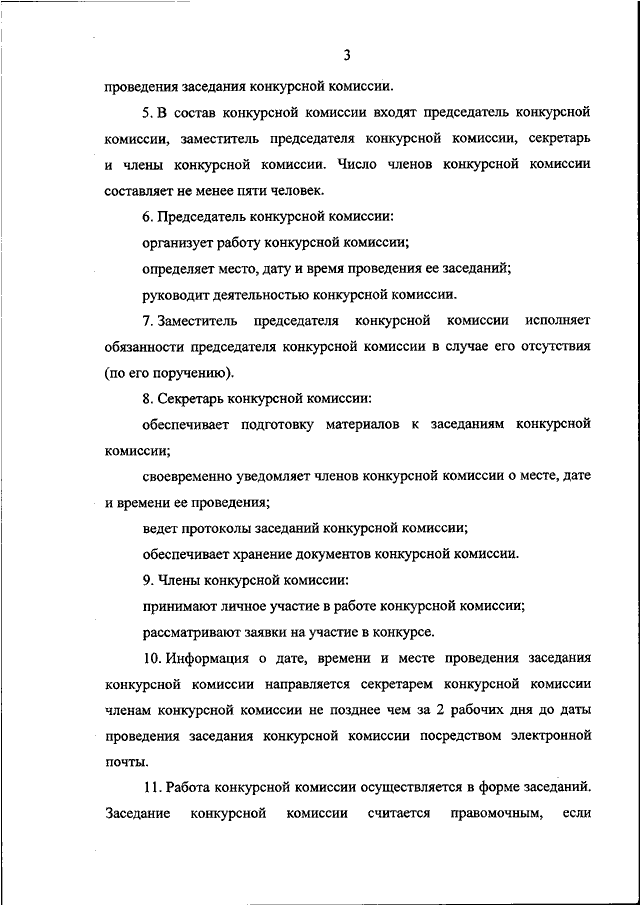 3

проведения заседания конкурсной комиссии.

5. В состав конкурсной комиссии входят председатель конкурсной комиссии, заместитель председателя конкурсной комиссии, секретарь и члены конкурсной комиссии. Число членов конкурсной комиссии составляет не менее пяти человек.

6. Председатель конкурсной комиссии:

организует работу конкурсной комиссии;

определяет место, дату и время проведения ее заседаний;

руководит деятельностью конкурсной комиссии.

7. Заместитель председателя конкурсной комиссии исполняет обязанности председателя конкурсной комиссии в случае его отсутствия (по его поручению).

8. Секретарь конкурсной комиссии:

обеспечивает подготовку материалов к заседаниям конкурсной комиссии;

своевременно уведомляет членов конкурсной комиссии о месте, дате и времени ее проведения;

ведет протоколы заседаний конкурсной комиссии;

обеспечивает хранение документов конкурсной комиссии.

9. Члены конкурсной комиссии:

принимают личное участие в работе конкурсной комиссии;

рассматривают заявки на участие в конкурсе.

10. Информация о дате, времени и месте проведения заседания конкурсной комиссии направляется секретарем конкурсной комиссии членам конкурсной комиссии не позднее чем за 2 рабочих дня до даты проведения заседания конкурсной комиссии посредством электронной почты.

11. Работа конкурсной комиссии осуществляется в форме заседаний. Заседание конкурсной комиссии считается правомочным, если